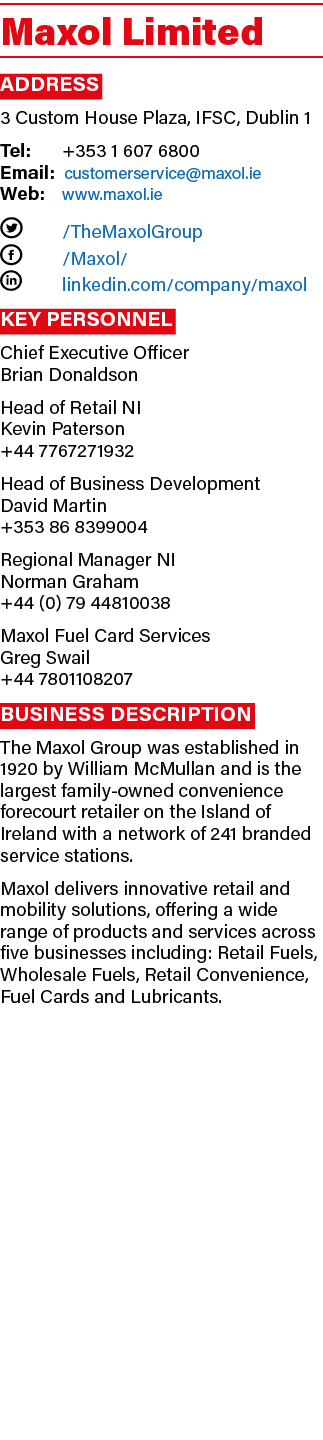 Maxol Limited

ADDRESS

3 Custom House Plaza, IFSC, Dublin 1

Tel: +353 1 607 6800
Email: customerservice@maxol.ie
Web: www.maxol.ie

/TheMaxolGroup
/Maxol/
linkedin.com/company/maxol

KEY PERSONNEL

Chief Executive Officer
Brian Donaldson

Head of Retail NI
Kevin Paterson
+44 7767271932

Head of Business Development
David Martin
+353 86 8399004

Regional Manager NI
Norman Graham
+44 (0) 79 44810038

Maxol Fuel Card Services
Greg Swail
+44 7801108207

BUSINESS DESCRIPTION

The Maxol Group was established in 1920 by William McMullan and is the largest family-owned convenience forecourt retailer on the Island of Ireland with a network of 241 branded service stations.

Maxol delivers innovative retail and mobility solutions, offering a wide range of products and services across five businesses including: Retail Fuels, Wholesale Fuels, Retail Convenience, Fuel Cards and Lubricants.